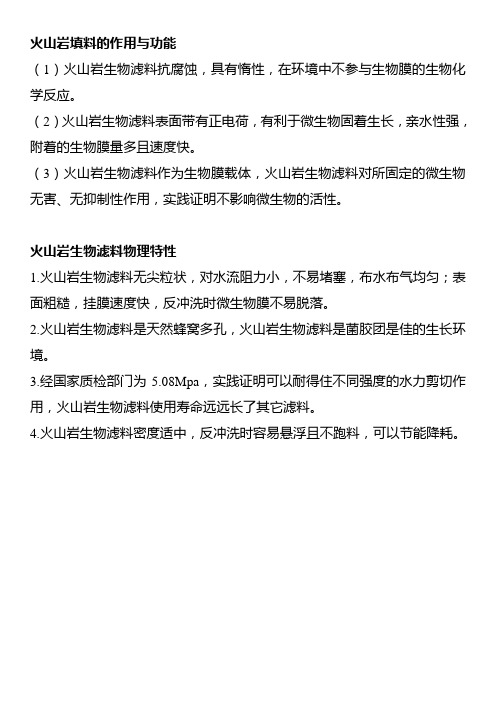 火山岩填料的作用与功能

（1）火山岩生物滤料抗腐蚀，具有惰性，在环境中不参与生物膜的生物化学反应。

（2）火山岩生物滤料表面带有正电荷，有利于微生物固着生长，亲水性强，附着的生物膜量多且速度快。

（3）火山岩生物滤料作为生物膜载体，火山岩生物滤料对所固定的微生物无害、无抑制性作用，实践证明不影响微生物的活性。

火山岩生物滤料物理特性

1.火山岩生物滤料无尖粒状，对水流阻力小，不易堵塞，布水布气均匀；表面粗糙，挂膜速度快，反冲洗时微生物膜不易脱落。

2.火山岩生物滤料是天然蜂窝多孔，火山岩生物滤料是菌胶团是佳的生长环境。

3.经国家质检部门为 5.08Mpa，实践证明可以耐得住不同强度的水力剪切作用，火山岩生物滤料使用寿命远远长了其它滤料。

4.火山岩生物滤料密度适中，反冲洗时容易悬浮且不跑料，可以节能降耗。